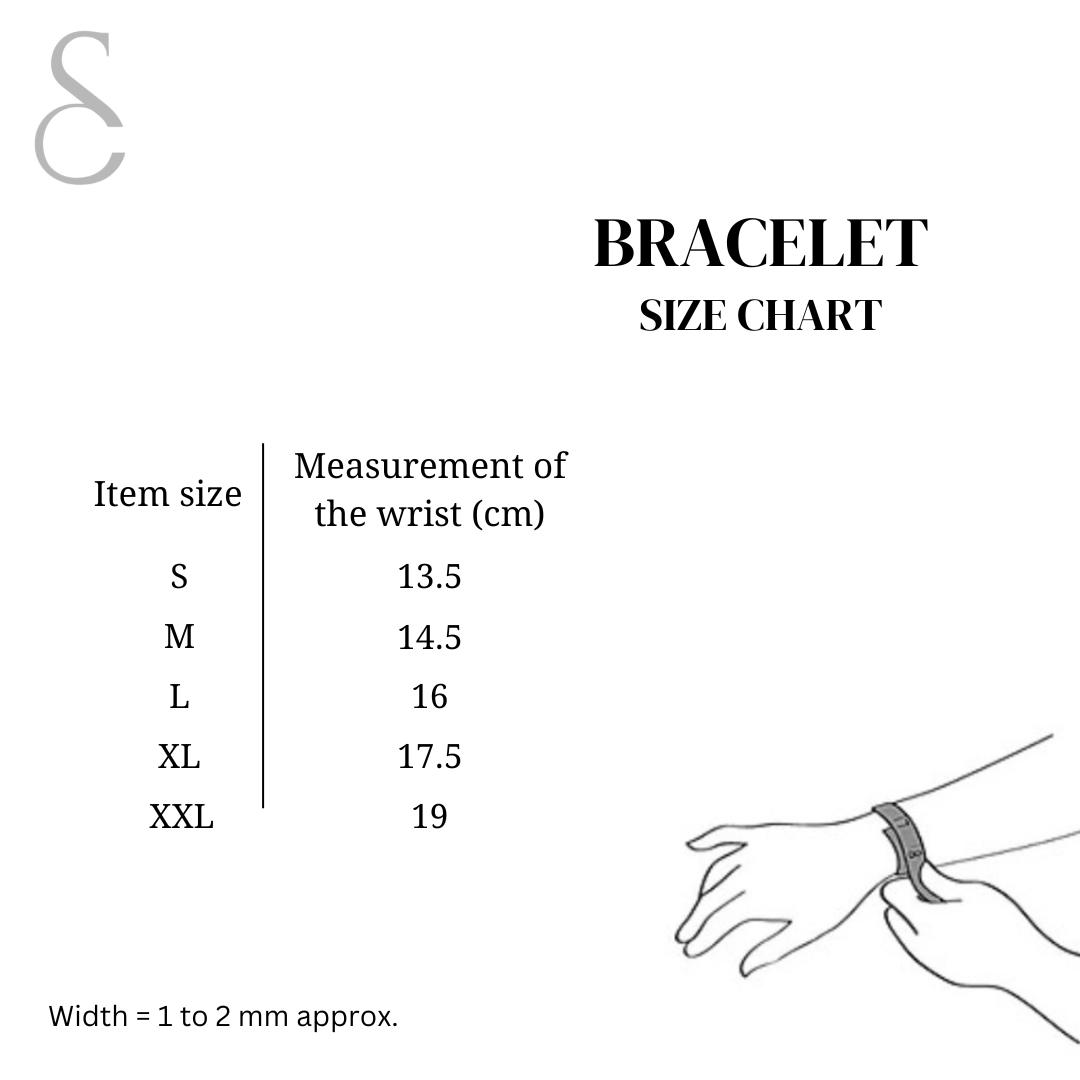 SC

BRACELET
SIZE CHART

| Item size | Measurement of the wrist (cm) |
|---|---|
| S | 13.5 |
| M | 14.5 |
| L | 16 |
| XL | 17.5 |
| XXL | 19 |

Width = 1 to 2 mm approx.